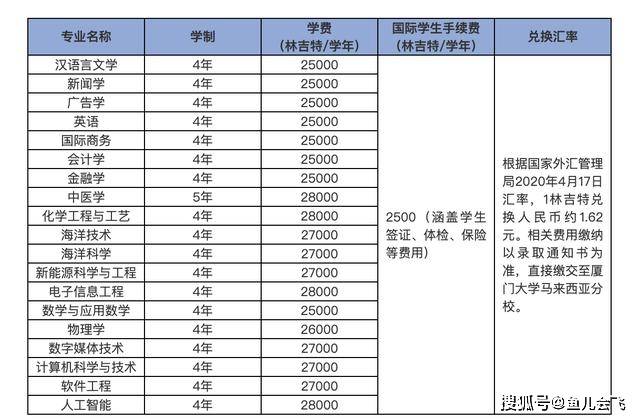 | 专业名称 | 学制 | 学费（林吉特/学年） | 国际学生手续费（林吉特/学年） | 兑换汇率 |
|---|---|---|---|---|
| 汉语言文学 | 4年 | 25000 | 2500（涵盖学生签证、体检、保险等费用） | 根据国家外汇管理局2020年4月17日汇率，1林吉特兑换人民币约1.62元。相关费用缴纳以录取通知书为准，直接缴交至厦门大学马来西亚分校。 |
| 新闻学 | 4年 | 25000 | | |
| 广告学 | 4年 | 25000 | | |
| 英语 | 4年 | 25000 | | |
| 国际商务 | 4年 | 25000 | | |
| 会计学 | 4年 | 25000 | | |
| 金融学 | 4年 | 25000 | | |
| 中医学 | 5年 | 28000 | | |
| 化学工程与工艺 | 4年 | 28000 | | |
| 海洋技术 | 4年 | 27000 | | |
| 海洋科学 | 4年 | 27000 | | |
| 新能源科学与工程 | 4年 | 27000 | | |
| 电子信息工程 | 4年 | 28000 | | |
| 数学与应用数学 | 4年 | 25000 | | |
| 物理学 | 4年 | 26000 | | |
| 数字媒体技术 | 4年 | 27000 | | |
| 计算机科学与技术 | 4年 | 27000 | | |
| 软件工程 | 4年 | 27000 | | |
| 人工智能 | 4年 | 28000 | | |

搜狐号@鱼儿会飞